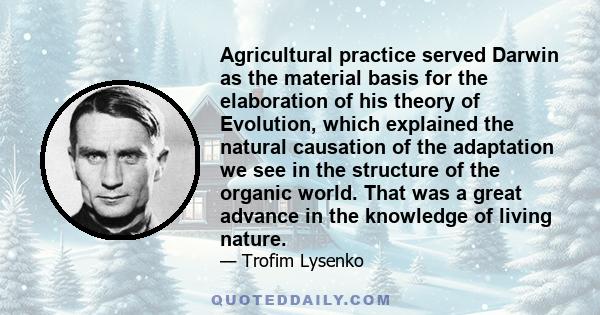 Agricultural practice served Darwin as the material basis for the elaboration of his theory of Evolution, which explained the natural causation of the adaptation we see in the structure of the organic world. That was a great advance in the knowledge of living nature.

— Trofim Lysenko

QUOTEDDAILY.COM